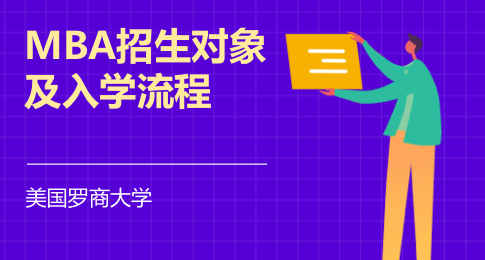 MBA招生对象及入学流程

美国罗商大学